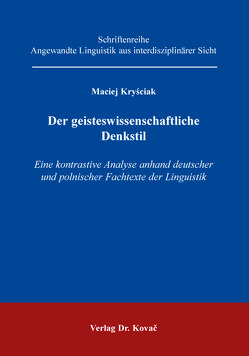 Schriftenreihe
Angewandte Linguistik aus interdisziplinärer Sicht

Maciej Kryściak

Der geisteswissenschaftliche Denkstil

Eine kontrastive Analyse anhand deutscher und polnischer Fachtexte der Linguistik

Verlag Dr. Kovač